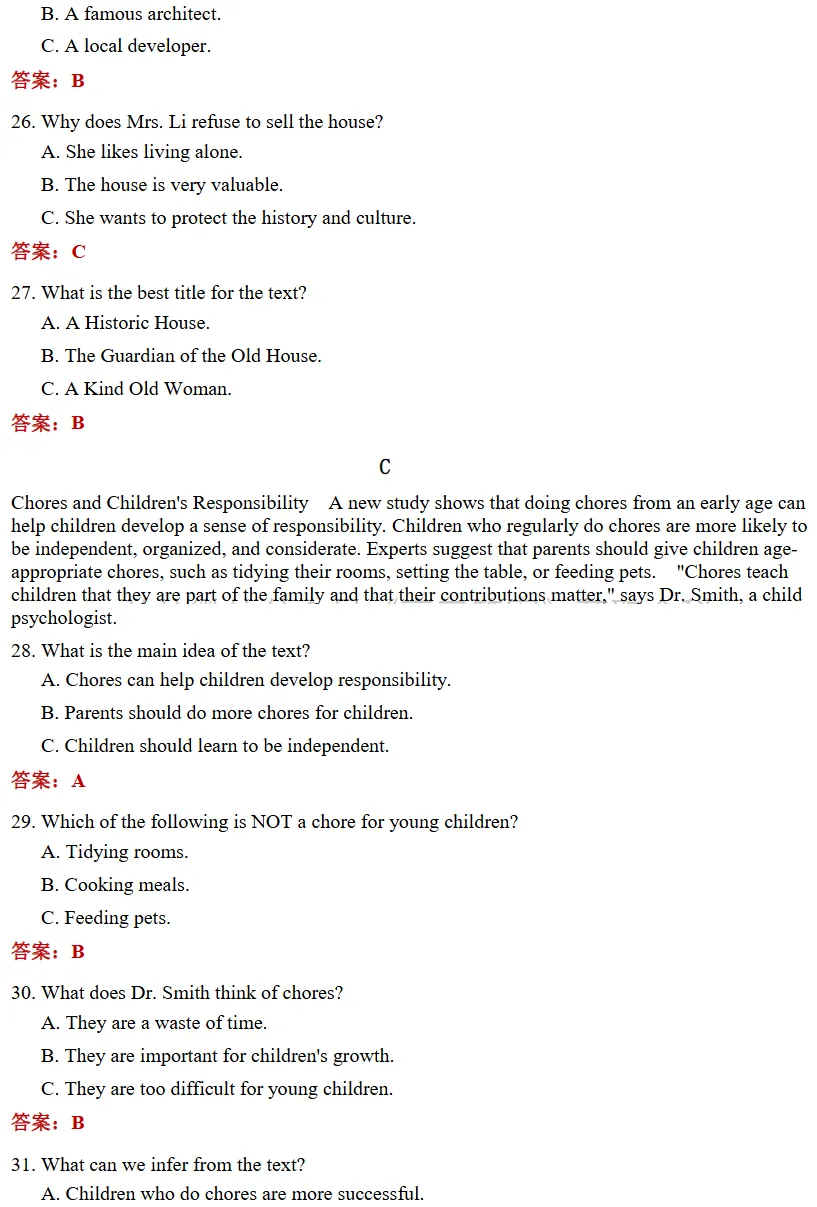 B. A famous architect.

C. A local developer.

答案：B

26. Why does Mrs. Li refuse to sell the house?

A. She likes living alone.

B. The house is very valuable.

C. She wants to protect the history and culture.

答案：C

27. What is the best title for the text?

A. A Historic House.

B. The Guardian of the Old House.

C. A Kind Old Woman.

答案：B

C

Chores and Children's Responsibility A new study shows that doing chores from an early age can help children develop a sense of responsibility. Children who regularly do chores are more likely to be independent, organized, and considerate. Experts suggest that parents should give children age-appropriate chores, such as tidying their rooms, setting the table, or feeding pets. "Chores teach children that they are part of the family and that their contributions matter," says Dr. Smith, a child psychologist.

28. What is the main idea of the text?

A. Chores can help children develop responsibility.

B. Parents should do more chores for children.

C. Children should learn to be independent.

答案：A

29. Which of the following is NOT a chore for young children?

A. Tidying rooms.

B. Cooking meals.

C. Feeding pets.

答案：B

30. What does Dr. Smith think of chores?

A. They are a waste of time.

B. They are important for children's growth.

C. They are too difficult for young children.

答案：B

31. What can we infer from the text?

A. Children who do chores are more successful.